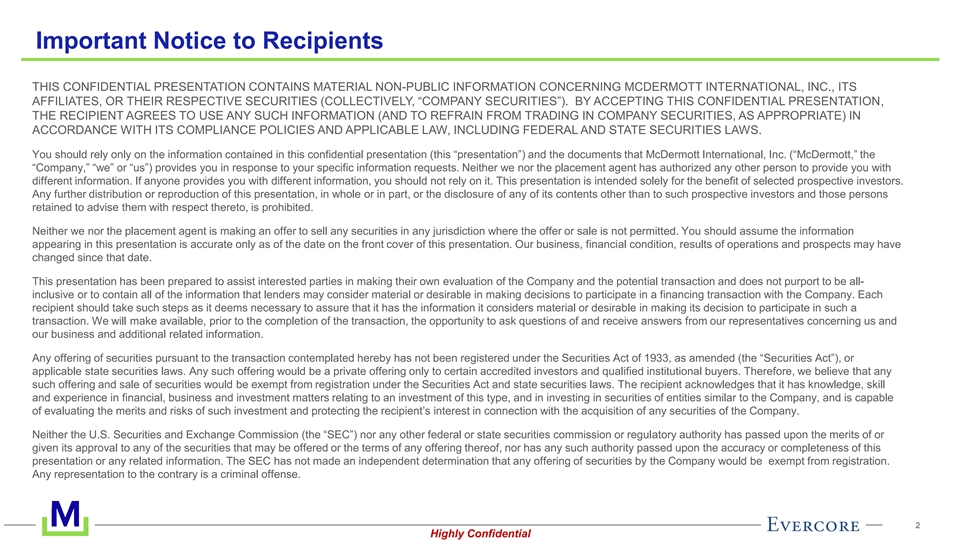 Important Notice to Recipients

THIS CONFIDENTIAL PRESENTATION CONTAINS MATERIAL NON-PUBLIC INFORMATION CONCERNING MCDERMOTT INTERNATIONAL, INC., ITS AFFILIATES, OR THEIR RESPECTIVE SECURITIES (COLLECTIVELY, “COMPANY SECURITIES”). BY ACCEPTING THIS CONFIDENTIAL PRESENTATION, THE RECIPIENT AGREES TO USE ANY SUCH INFORMATION (AND TO REFRAIN FROM TRADING IN COMPANY SECURITIES, AS APPROPRIATE) IN ACCORDANCE WITH ITS COMPLIANCE POLICIES AND APPLICABLE LAW, INCLUDING FEDERAL AND STATE SECURITIES LAWS.

You should rely only on the information contained in this confidential presentation (this “presentation”) and the documents that McDermott International, Inc. (“McDermott,” the “Company,” “we” or “us”) provides you in response to your specific information requests. Neither we nor the placement agent has authorized any other person to provide you with different information. If anyone provides you with different information, you should not rely on it. This presentation is intended solely for the benefit of selected prospective investors. Any further distribution or reproduction of this presentation, in whole or in part, or the disclosure of any of its contents other than to such prospective investors and those persons retained to advise them with respect thereto, is prohibited.

Neither we nor the placement agent is making an offer to sell any securities in any jurisdiction where the offer or sale is not permitted. You should assume the information appearing in this presentation is accurate only as of the date on the front cover of this presentation. Our business, financial condition, results of operations and prospects may have changed since that date.

This presentation has been prepared to assist interested parties in making their own evaluation of the Company and the potential transaction and does not purport to be all-inclusive or to contain all of the information that lenders may consider material or desirable in making decisions to participate in a financing transaction with the Company. Each recipient should take such steps as it deems necessary to assure that it has the information it considers material or desirable in making its decision to participate in such a transaction. We will make available, prior to the completion of the transaction, the opportunity to ask questions of and receive answers from our representatives concerning us and our business and additional related information.

Any offering of securities pursuant to the transaction contemplated hereby has not been registered under the Securities Act of 1933, as amended (the “Securities Act”), or applicable state securities laws. Any such offering would be a private offering only to certain accredited investors and qualified institutional buyers. Therefore, we believe that any such offering and sale of securities would be exempt from registration under the Securities Act and state securities laws. The recipient acknowledges that it has knowledge, skill and experience in financial, business and investment matters relating to an investment of this type, and in investing in securities of entities similar to the Company, and is capable of evaluating the merits and risks of such investment and protecting the recipient’s interest in connection with the acquisition of any securities of the Company.

Neither the U.S. Securities and Exchange Commission (the “SEC”) nor any other federal or state securities commission or regulatory authority has passed upon the merits of or given its approval to any of the securities that may be offered or the terms of any offering thereof, nor has any such authority passed upon the accuracy or completeness of this presentation or any related information. The SEC has not made an independent determination that any offering of securities by the Company would be exempt from registration. Any representation to the contrary is a criminal offense.

M

Highly Confidential

EVERCORE

2